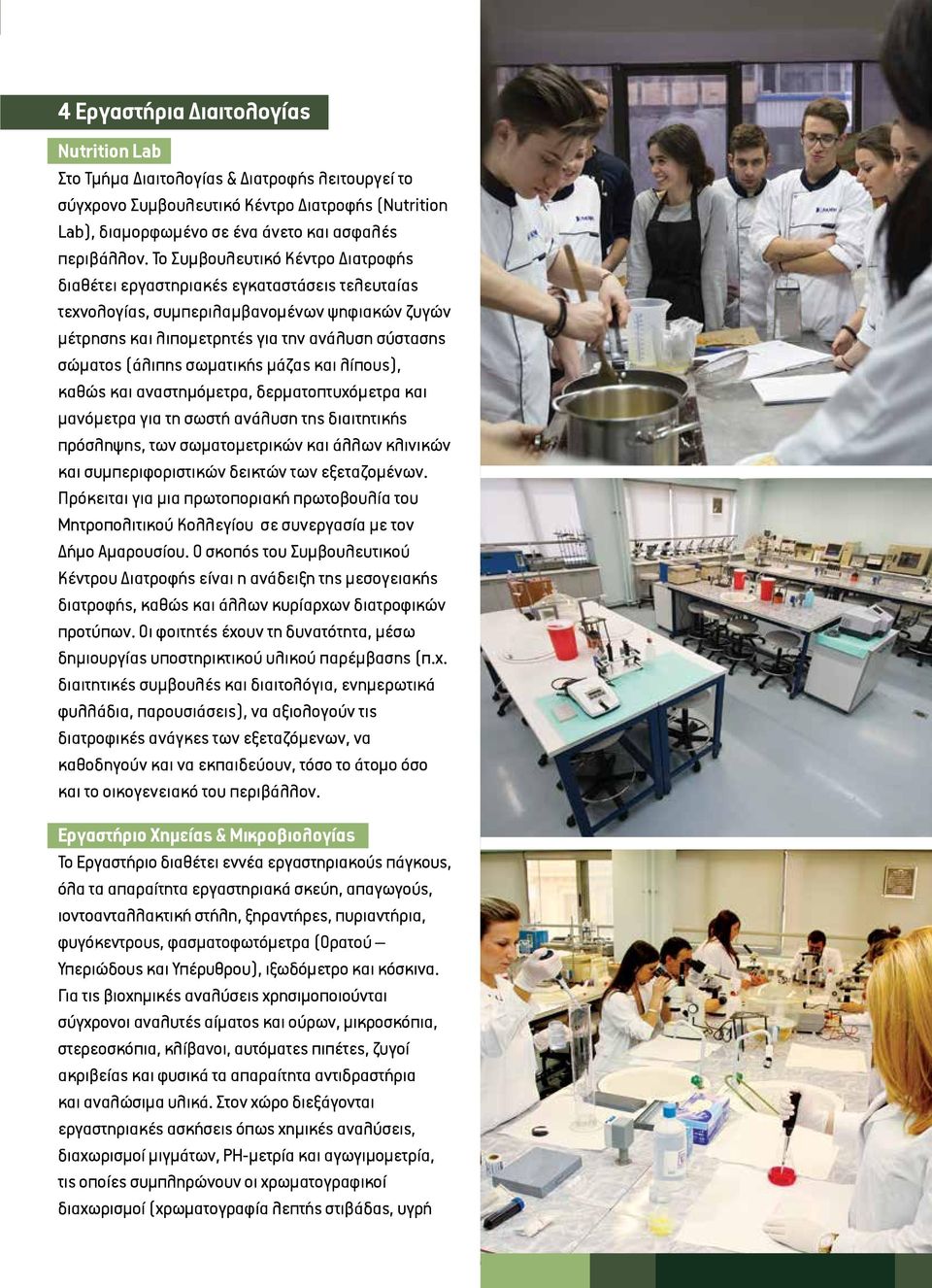 4 Εργαστήρια Διαιτολογίας

Nutrition Lab

Στο Τμήμα Διαιτολογίας & Διατροφής λειτουργεί το σύγχρονο Συμβουλευτικό Κέντρο Διατροφής (Nutrition Lab), διαμορφωμένο σε ένα άνετο και ασφαλές περιβάλλον. Το Συμβουλευτικό Κέντρο Διατροφής διαθέτει εργαστηριακές εγκαταστάσεις τελευταίας τεχνολογίας, συμπεριλαμβανομένων ψηφιακών ζυγών μέτρησης και λιπομετρητές για την ανάλυση σύστασης σώματος (άλιπης σωματικής μάζας και λίπους), καθώς και αναστημόμετρα, δερματοπτυχόμετρα και μανόμετρα για τη σωστή ανάλυση της διαιτητικής πρόσληψης, των σωματομετρικών και άλλων κλινικών και συμπεριφοριστικών δεικτών των εξεταζομένων. Πρόκειται για μια πρωτοποριακή πρωτοβουλία του Μητροπολιτικού Κολλεγίου σε συνεργασία με τον Δήμο Αμαρουσίου. Ο σκοπός του Συμβουλευτικού Κέντρου Διατροφής είναι η ανάδειξη της μεσογειακής διατροφής, καθώς και άλλων κυρίαρχων διατροφικών προτύπων. Οι φοιτητές έχουν τη δυνατότητα, μέσω δημιουργίας υποστηρικτικού υλικού παρέμβασης (π.χ. διαιτητικές συμβουλές και διαιτολόγια, ενημερωτικά φυλλάδια, παρουσιάσεις), να αξιολογούν τις διατροφικές ανάγκες των εξεταζόμενων, να καθοδηγούν και να εκπαιδεύουν, τόσο το άτομο όσο και το οικογενειακό του περιβάλλον.

Εργαστήριο Χημείας & Μικροβιολογίας

Το Εργαστήριο διαθέτει εννέα εργαστηριακούς πάγκους, όλα τα απαραίτητα εργαστηριακά σκεύη, απαγωγούς, ιοντοανταλλακτική στήλη, ξηραντήρες, πυριαντήρια, φυγόκεντρους, φασματοφωτόμετρα (Ορατού – Υπεριώδους και Υπέρυθρου), ιξωδόμετρο και κόσκινα. Για τις βιοχημικές αναλύσεις χρησιμοποιούνται σύγχρονοι αναλυτές αίματος και ούρων, μικροσκόπια, στερεοσκόπια, κλίβανοι, αυτόματες πιπέτες, ζυγοί ακριβείας και φυσικά τα απαραίτητα αντιδραστήρια και αναλώσιμα υλικά. Στον χώρο διεξάγονται εργαστηριακές ασκήσεις όπως χημικές αναλύσεις, διαχωρισμοί μιγμάτων, PH-μετρία και αγωγιμομετρία, τις οποίες συμπληρώνουν οι χρωματογραφικοί διαχωρισμοί (χρωματογραφία λεπτής στιβάδας, υγρή